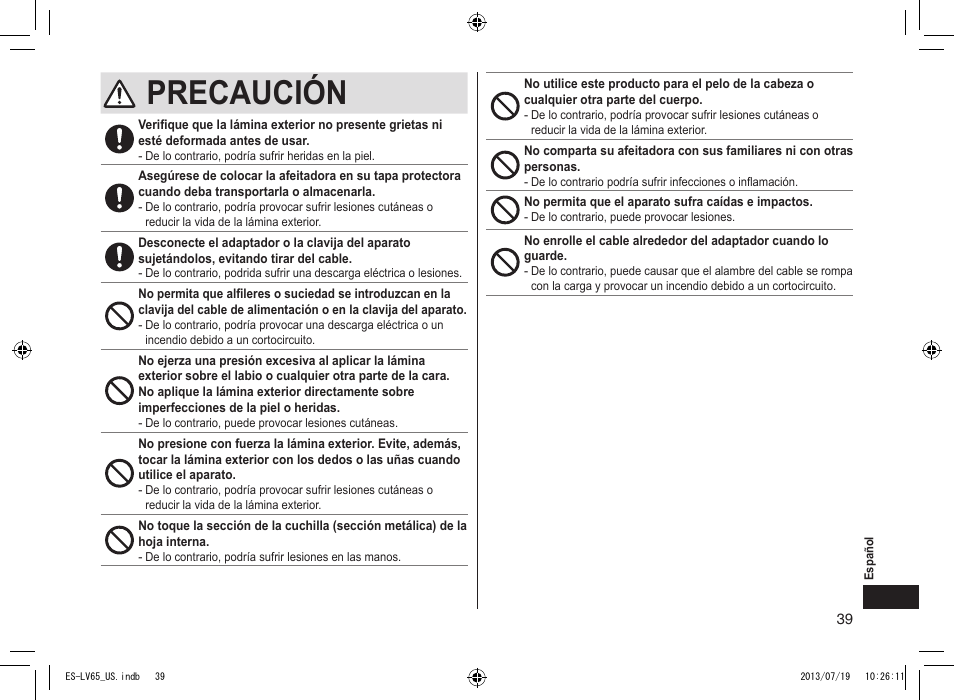 PRECAUCIÓN

Verifique que la lámina exterior no presente grietas ni esté deformada antes de usar.
- De lo contrario, podría sufrir heridas en la piel.

Asegúrese de colocar la afeitadora en su tapa protectora cuando deba transportarla o almacenarla.
- De lo contrario, podría provocar sufrir lesiones cutáneas o reducir la vida de la lámina exterior.

Desconecte el adaptador o la clavija del aparato sujetándolos, evitando tirar del cable.
- De lo contrario, podrida sufrir una descarga eléctrica o lesiones.

No permita que alfileres o suciedad se introduzcan en la clavija del cable de alimentación o en la clavija del aparato.
- De lo contrario, podría provocar una descarga eléctrica o un incendio debido a un cortocircuito.

No ejerza una presión excesiva al aplicar la lámina exterior sobre el labio o cualquier otra parte de la cara. No aplique la lámina exterior directamente sobre imperfecciones de la piel o heridas.
- De lo contrario, puede provocar lesiones cutáneas.

No presione con fuerza la lámina exterior. Evite, además, tocar la lámina exterior con los dedos o las uñas cuando utilice el aparato.
- De lo contrario, podría provocar sufrir lesiones cutáneas o reducir la vida de la lámina exterior.

No toque la sección de la cuchilla (sección metálica) de la hoja interna.
- De lo contrario, podría sufrir lesiones en las manos.

No utilice este producto para el pelo de la cabeza o cualquier otra parte del cuerpo.
- De lo contrario, podría provocar sufrir lesiones cutáneas o reducir la vida de la lámina exterior.

No comparta su afeitadora con sus familiares ni con otras personas.
- De lo contrario podría sufrir infecciones o inflamación.

No permita que el aparato sufra caídas e impactos.
- De lo contrario, puede provocar lesiones.

No enrolle el cable alrededor del adaptador cuando lo guarde.
- De lo contrario, puede causar que el alambre del cable se rompa con la carga y provocar un incendio debido a un cortocircuito.

Español

39

ES-LV65_US.indb 39 2013/07/19 10:26:11